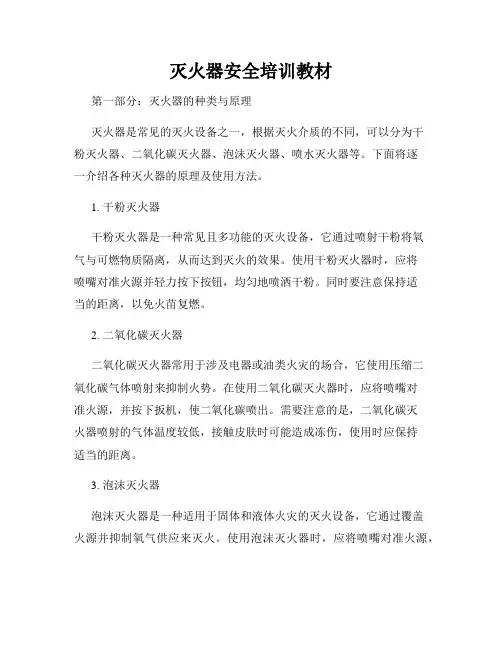 灭火器安全培训教材

第一部分：灭火器的种类与原理

灭火器是常见的灭火设备之一，根据灭火介质的不同，可以分为干粉灭火器、二氧化碳灭火器、泡沫灭火器、喷水灭火器等。下面将逐一介绍各种灭火器的原理及使用方法。

1. 干粉灭火器

干粉灭火器是一种常见且多功能的灭火设备，它通过喷射干粉将氧气与可燃物质隔离，从而达到灭火的效果。使用干粉灭火器时，应将喷嘴对准火源并轻力按下按钮，均匀地喷洒干粉。同时要注意保持适当的距离，以免火苗复燃。

2. 二氧化碳灭火器

二氧化碳灭火器常用于涉及电器或油类火灾的场合，它使用压缩二氧化碳气体喷射来抑制火势。在使用二氧化碳灭火器时，应将喷嘴对准火源，并按下扳机，使二氧化碳喷出。需要注意的是，二氧化碳灭火器喷射的气体温度较低，接触皮肤时可能造成冻伤，使用时应保持适当的距离。

3. 泡沫灭火器

泡沫灭火器是一种适用于固体和液体火灾的灭火设备，它通过覆盖火源并抑制氧气供应来灭火。使用泡沫灭火器时，应将喷嘴对准火源，